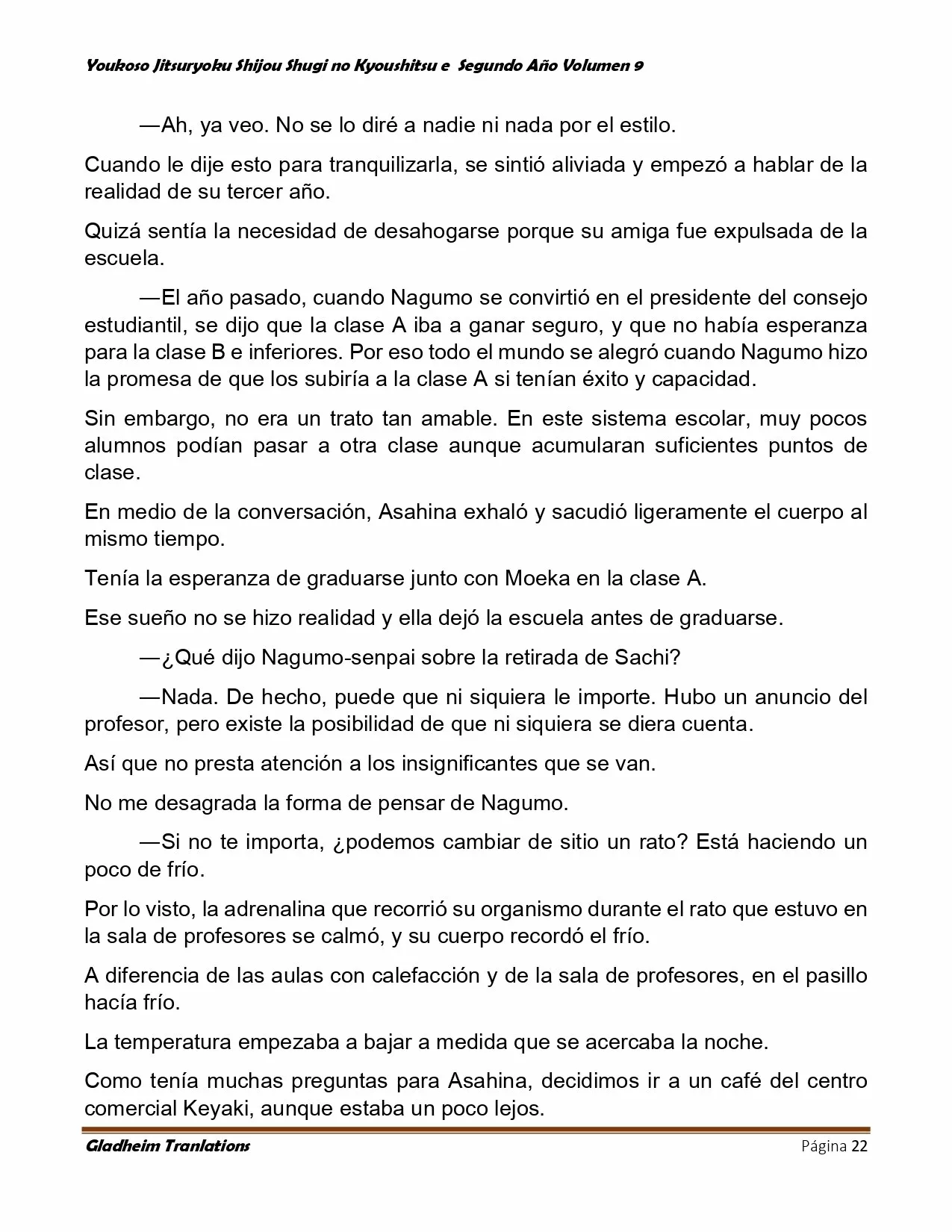 Youkoso Jitsuryoku Shijou Shugi no Kyoushitsu e Segundo Año Volumen 9

—Ah, ya veo. No se lo diré a nadie ni nada por el estilo.

Cuando le dije esto para tranquilizarla, se sintió aliviada y empezó a hablar de la realidad de su tercer año.

Quizá sentía la necesidad de desahogarse porque su amiga fue expulsada de la escuela.

—El año pasado, cuando Nagumo se convirtió en el presidente del consejo estudiantil, se dijo que la clase A iba a ganar seguro, y que no había esperanza para la clase B e inferiores. Por eso todo el mundo se alegró cuando Nagumo hizo la promesa de que los subiría a la clase A si tenían éxito y capacidad.

Sin embargo, no era un trato tan amable. En este sistema escolar, muy pocos alumnos podían pasar a otra clase aunque acumularan suficientes puntos de clase.

En medio de la conversación, Asahina exhaló y sacudió ligeramente el cuerpo al mismo tiempo.

Tenía la esperanza de graduarse junto con Moeka en la clase A.

Ese sueño no se hizo realidad y ella dejó la escuela antes de graduarse.

—¿Qué dijo Nagumo-senpai sobre la retirada de Sachi?

—Nada. De hecho, puede que ni siquiera le importe. Hubo un anuncio del profesor, pero existe la posibilidad de que ni siquiera se diera cuenta.

Así que no presta atención a los insignificantes que se van.

No me desagrada la forma de pensar de Nagumo.

—Si no te importa, ¿podemos cambiar de sitio un rato? Está haciendo un poco de frío.

Por lo visto, la adrenalina que recorrió su organismo durante el rato que estuvo en la sala de profesores se calmó, y su cuerpo recordó el frío.

A diferencia de las aulas con calefacción y de la sala de profesores, en el pasillo hacía frío.

La temperatura empezaba a bajar a medida que se acercaba la noche.

Como tenía muchas preguntas para Asahina, decidimos ir a un café del centro comercial Keyaki, aunque estaba un poco lejos.

Gladheim Tranlations Página 22